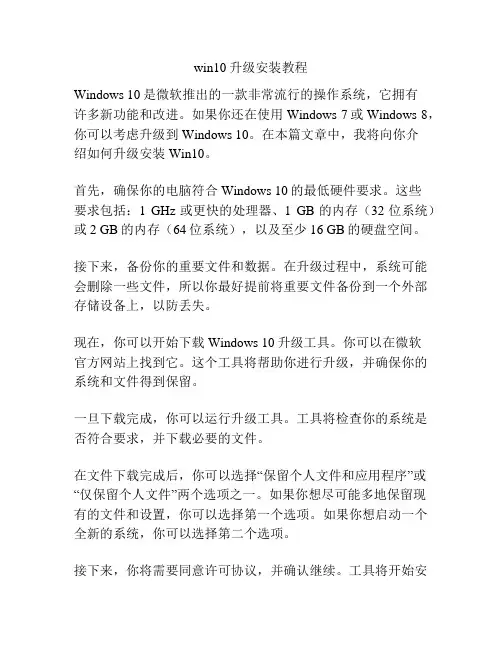 win10 升级安装教程

Windows 10 是微软推出的一款非常流行的操作系统，它拥有许多新功能和改进。如果你还在使用 Windows 7 或 Windows 8，你可以考虑升级到 Windows 10。在本篇文章中，我将向你介绍如何升级安装 Win10。

首先，确保你的电脑符合 Windows 10 的最低硬件要求。这些要求包括：1 GHz 或更快的处理器、1 GB 的内存（32 位系统）或 2 GB 的内存（64 位系统），以及至少 16 GB 的硬盘空间。

接下来，备份你的重要文件和数据。在升级过程中，系统可能会删除一些文件，所以你最好提前将重要文件备份到一个外部存储设备上，以防丢失。

现在，你可以开始下载 Windows 10 升级工具。你可以在微软官方网站上找到它。这个工具将帮助你进行升级，并确保你的系统和文件得到保留。

一旦下载完成，你可以运行升级工具。工具将检查你的系统是否符合要求，并下载必要的文件。

在文件下载完成后，你可以选择“保留个人文件和应用程序”或“仅保留个人文件”两个选项之一。如果你想尽可能多地保留现有的文件和设置，你可以选择第一个选项。如果你想启动一个全新的系统，你可以选择第二个选项。

接下来，你将需要同意许可协议，并确认继续。工具将开始安